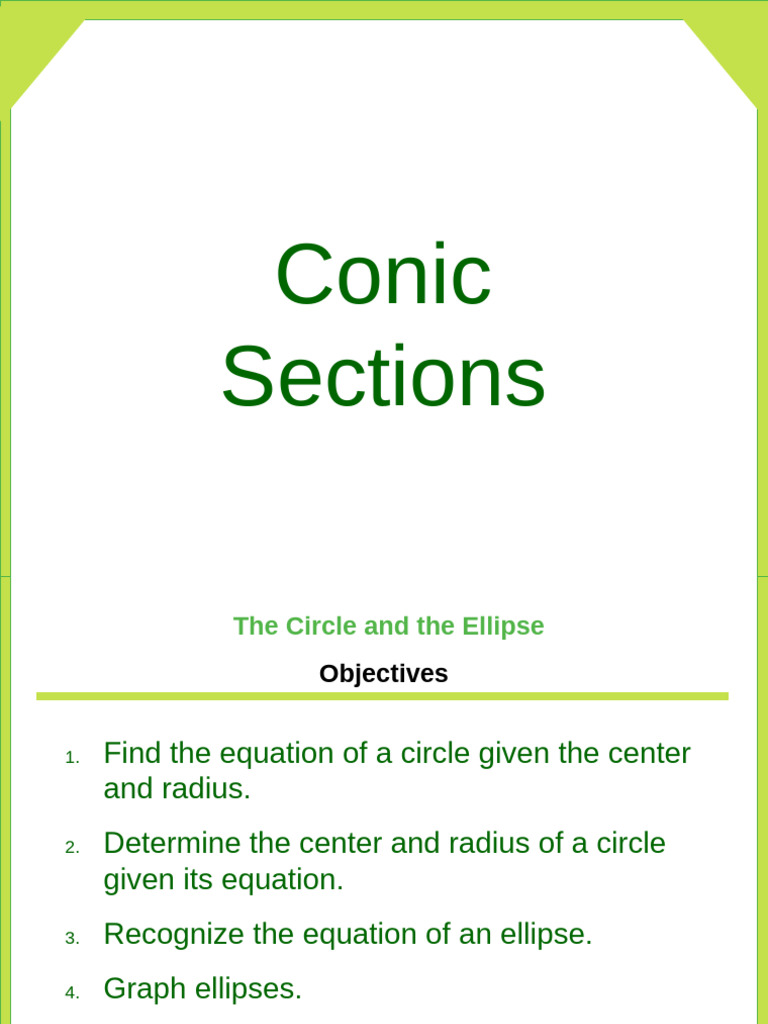 Conic Sections

The Circle and the Ellipse

Objectives

1. Find the equation of a circle given the center and radius.
2. Determine the center and radius of a circle given its equation.
3. Recognize the equation of an ellipse.
4. Graph ellipses.